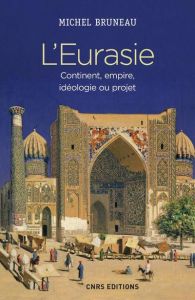 MICHEL BRUNEAU

L'Eurasie

Continent, empire, idéologie ou projet

CNRS EDITIONS